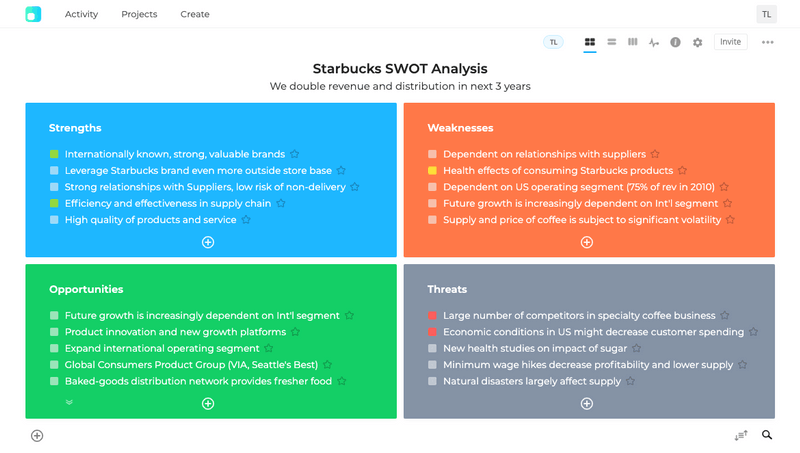 Activity Projects Create

TL

TL

Invite

Starbucks SWOT Analysis

We double revenue and distribution in next 3 years

Strengths

Internationally known, strong, valuable brands

Leverage Starbucks brand even more outside store base

Strong relationships with Suppliers, low risk of non-delivery

Efficiency and effectiveness in supply chain

High quality of products and service

Weaknesses

Dependent on relationships with suppliers

Health effects of consuming Starbucks products

Dependent on US operating segment (75% of rev in 2010)

Future growth is increasingly dependent on Int'l segment

Supply and price of coffee is subject to significant volatility

Opportunities

Future growth is increasingly dependent on Int'l segment

Product innovation and new growth platforms

Expand international operating segment

Global Consumers Product Group (VIA, Seattle's Best)

Baked-goods distribution network provides fresher food

Threats

Large number of competitors in specialty coffee business

Economic conditions in US might decrease customer spending

New health studies on impact of sugar

Minimum wage hikes decrease profitability and lower supply

Natural disasters largely affect supply